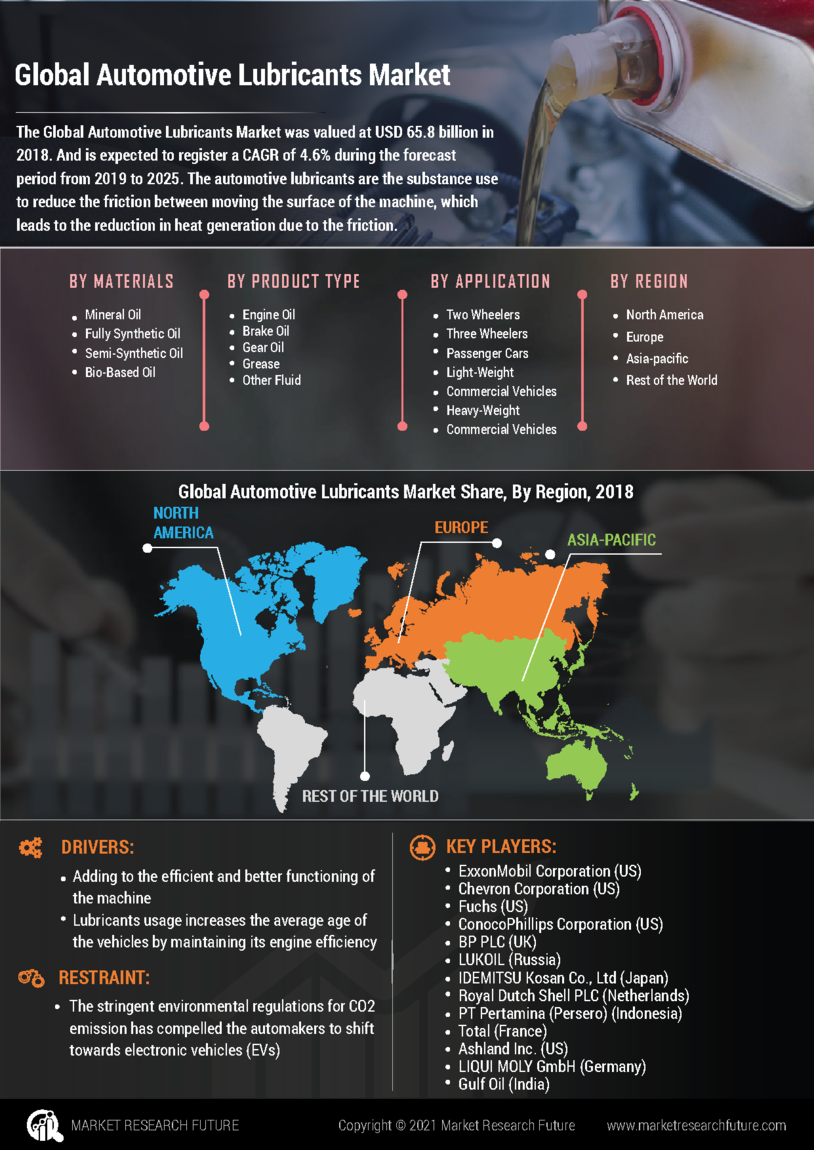 Global Automotive Lubricants Market

The Global Automotive Lubricants Market was valued at USD 65.8 billion in 2018. And is expected to register a CAGR of 4.6% during the forecast period from 2019 to 2025. The automotive lubricants are the substance use to reduce the friction between moving the surface of the machine, which leads to the reduction in heat generation due to the friction.

BY MATERIALS
- Mineral Oil
- Fully Synthetic Oil
- Semi-Synthetic Oil
- Bio-Based Oil

BY PRODUCT TYPE
- Engine Oil
- Brake Oil
- Gear Oil
- Grease
- Other Fluid

BY APPLICATION
- Two Wheelers
- Three Wheelers
- Passenger Cars
- Light-Weight
- Commercial Vehicles
- Heavy-Weight
- Commercial Vehicles

BY REGION
- North America
- Europe
- Asia-pacific
- Rest of the World

Global Automotive Lubricants Market Share, By Region, 2018

NORTH AMERICA

EUROPE

ASIA-PACIFIC

REST OF THE WORLD

DRIVERS:
- Adding to the efficient and better functioning of the machine
- Lubricants usage increases the average age of the vehicles by maintaining its engine efficiency

RESTRAINT:
- The stringent environmental regulations for CO2 emission has compelled the automakers to shift towards electronic vehicles (EVs)

KEY PLAYERS:
- ExxonMobil Corporation (US)
- Chevron Corporation (US)
- Fuchs (US)
- ConocoPhillips Corporation (US)
- BP PLC (UK)
- LUKOIL (Russia)
- IDEMITSU Kosan Co., Ltd (Japan)
- Royal Dutch Shell PLC (Netherlands)
- PT Pertamina (Persero) (Indonesia)
- Total (France)
- Ashland Inc. (US)
- LIQUI MOLY GmbH (Germany)
- Gulf Oil (India)

MARKET RESEARCH FUTURE

Copyright © 2021 Market Research Future

www.marketresearchfuture.com